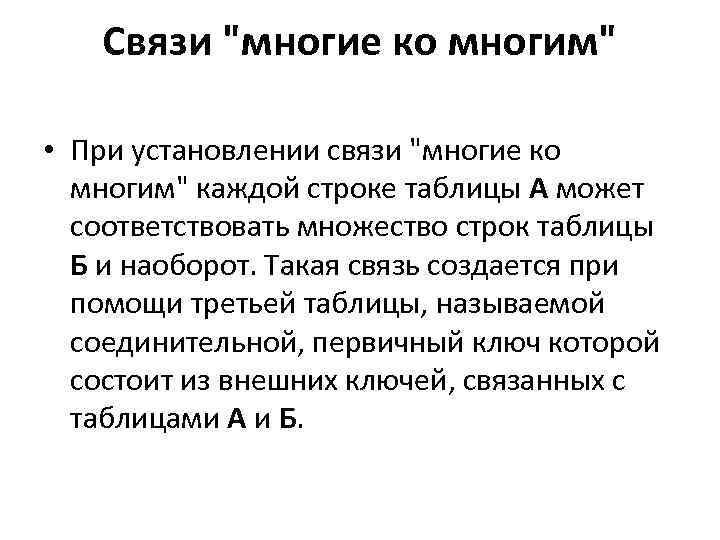 Связи "многие ко многим"

• При установлении связи "многие ко многим" каждой строке таблицы А может соответствовать множество строк таблицы Б и наоборот. Такая связь создается при помощи третьей таблицы, называемой соединительной, первичный ключ которой состоит из внешних ключей, связанных с таблицами А и Б.